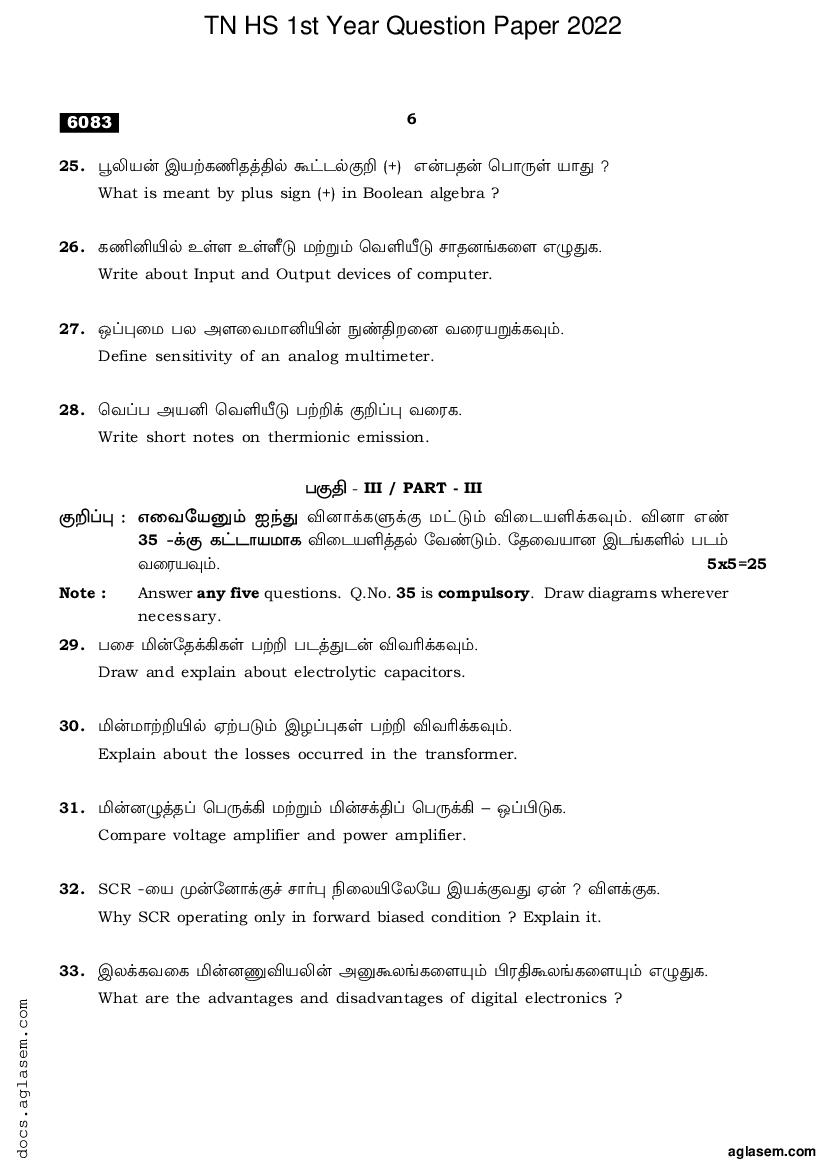 TN HS 1st Year Question Paper 2022

6083

6

25. பூலியன் இயற்கணிதத்தில் கூட்டல்குறி (+) என்பதன் பொருள் யாது ?
What is meant by plus sign (+) in Boolean algebra ?

26. கணினியில் உள்ள உள்ளீடு மற்றும் வெளியீடு சாதனங்களை எழுதுக.
Write about Input and Output devices of computer.

27. ஒப்புமை பல அளவைமானியின் நுண்திறனை வரையறுக்கவும்.
Define sensitivity of an analog multimeter.

28. வெப்ப அயனி வெளியீடு பற்றிக் குறிப்பு வரைக.
Write short notes on thermionic emission.

பகுதி - III / PART - III

குறிப்பு : எவையேனும் ஐந்து வினாக்களுக்கு மட்டும் விடையளிக்கவும். வினா எண் 35 -க்கு கட்டாயமாக விடையளித்தல் வேண்டும். தேவையான இடங்களில் படம் வரையவும். 5x5=25

Note : Answer any five questions. Q.No. 35 is compulsory. Draw diagrams wherever necessary.

29. பசை மின்தேக்கிகள் பற்றி படத்துடன் விவரிக்கவும்.
Draw and explain about electrolytic capacitors.

30. மின்மாற்றியில் ஏற்படும் இழப்புகள் பற்றி விவரிக்கவும்.
Explain about the losses occurred in the transformer.

31. மின்னழுத்தப் பெருக்கி மற்றும் மின்சக்திப் பெருக்கி – ஒப்பிடுக.
Compare voltage amplifier and power amplifier.

32. SCR -யை முன்னோக்குச் சார்பு நிலையிலேயே இயக்குவது ஏன் ? விளக்குக.
Why SCR operating only in forward biased condition ? Explain it.

33. இலக்கவகை மின்னணுவியலின் அனுகூலங்களையும் பிரதிகூலங்களையும் எழுதுக.
What are the advantages and disadvantages of digital electronics ?

docs.aglasem.com

aglasem.com